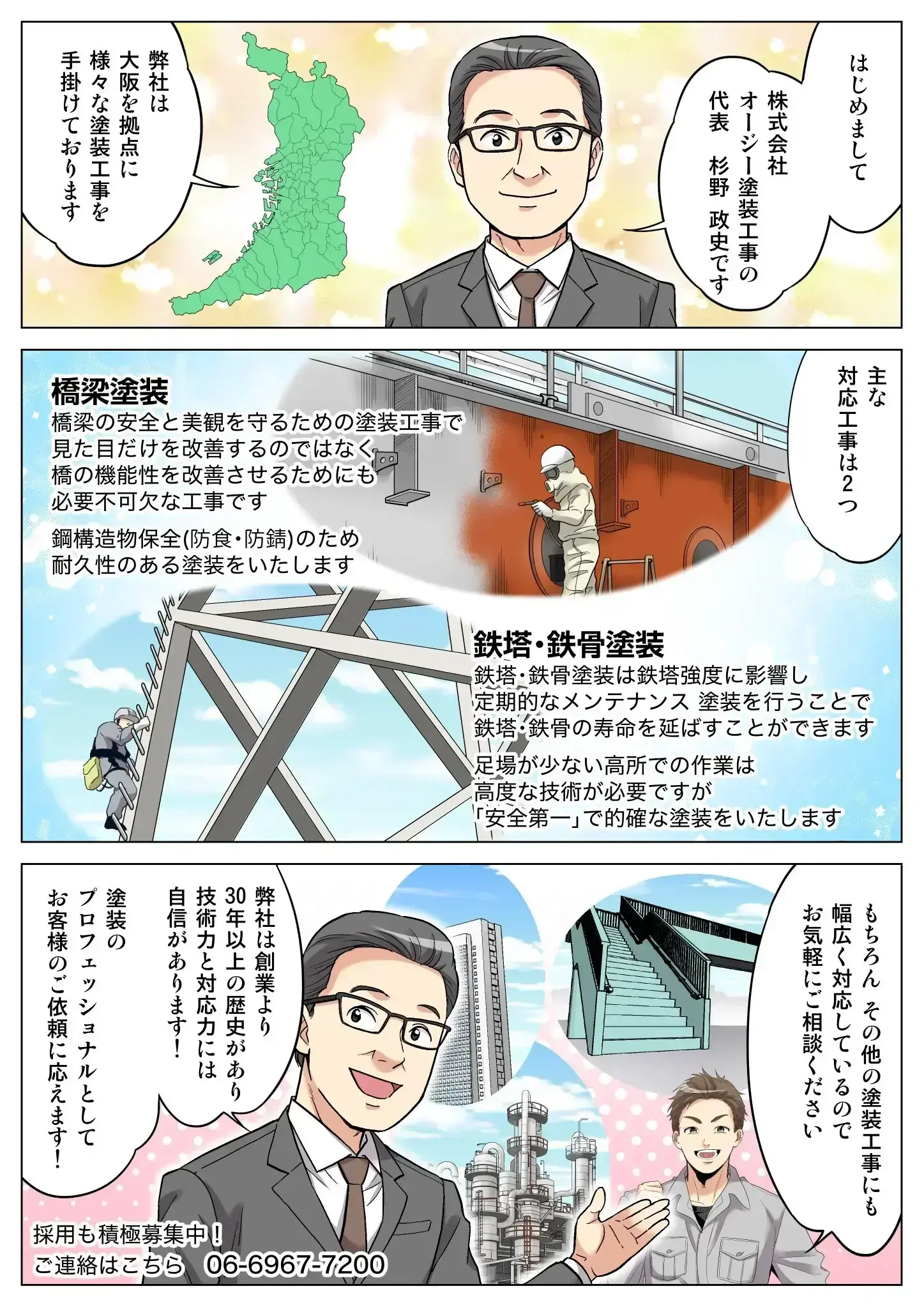 はじめまして

株式会社
オージー塗装工事の
代表　杉野　政史です

弊社は
大阪を拠点に
様々な塗装工事を
手掛けております

主な
対応工事は2つ

橋梁塗装

橋梁の安全と美観を守るための塗装工事で
見た目だけを改善するのではなく
橋の機能性を改善させるためにも
必要不可欠な工事です

鋼構造物保全(防食・防錆)のため
耐久性のある塗装をいたします

鉄塔・鉄骨塗装

鉄塔・鉄骨塗装は鉄塔強度に影響し
定期的なメンテナンス 塗装を行うことで
鉄塔・鉄骨の寿命を延ばすことができます

足場が少ない高所での作業は
高度な技術が必要ですが
「安全第一」で的確な塗装をいたします

もちろん その他の塗装工事にも
幅広く対応しているので
お気軽にご相談ください

弊社は創業より
30年以上の歴史があり
技術力と対応力には
自信があります!

塗装の
プロフェッショナルとして
お客様のご依頼に応えます!

採用も積極募集中!
ご連絡はこちら　06-6967-7200